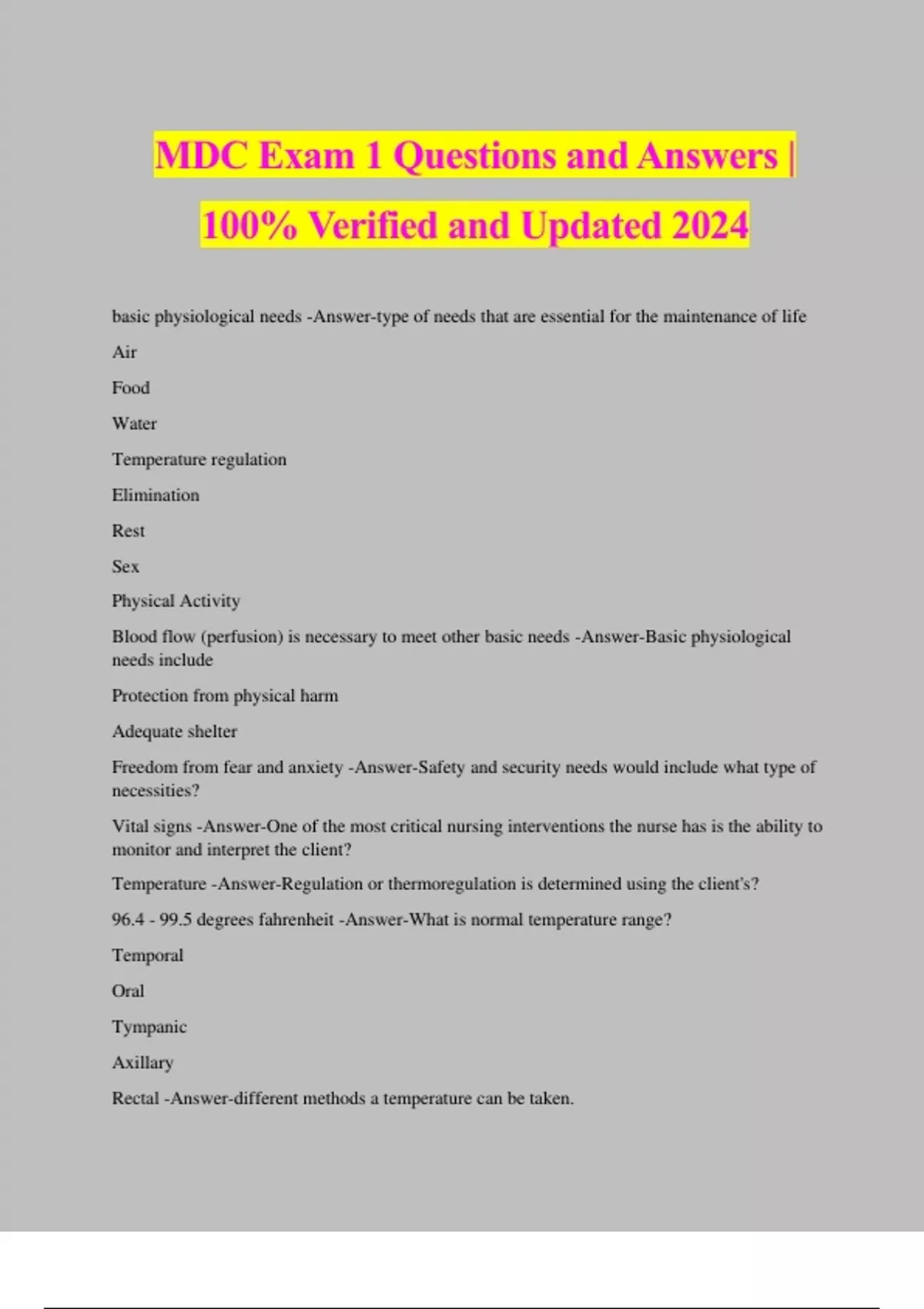 MDC Exam 1 Questions and Answers | 100% Verified and Updated 2024

basic physiological needs -Answer-type of needs that are essential for the maintenance of life

Air

Food

Water

Temperature regulation

Elimination

Rest

Sex

Physical Activity

Blood flow (perfusion) is necessary to meet other basic needs -Answer-Basic physiological needs include

Protection from physical harm

Adequate shelter

Freedom from fear and anxiety -Answer-Safety and security needs would include what type of necessities?

Vital signs -Answer-One of the most critical nursing interventions the nurse has is the ability to monitor and interpret the client?

Temperature -Answer-Regulation or thermoregulation is determined using the client's?

96.4 - 99.5 degrees fahrenheit -Answer-What is normal temperature range?

Temporal

Oral

Tympanic

Axillary

Rectal -Answer-different methods a temperature can be taken.